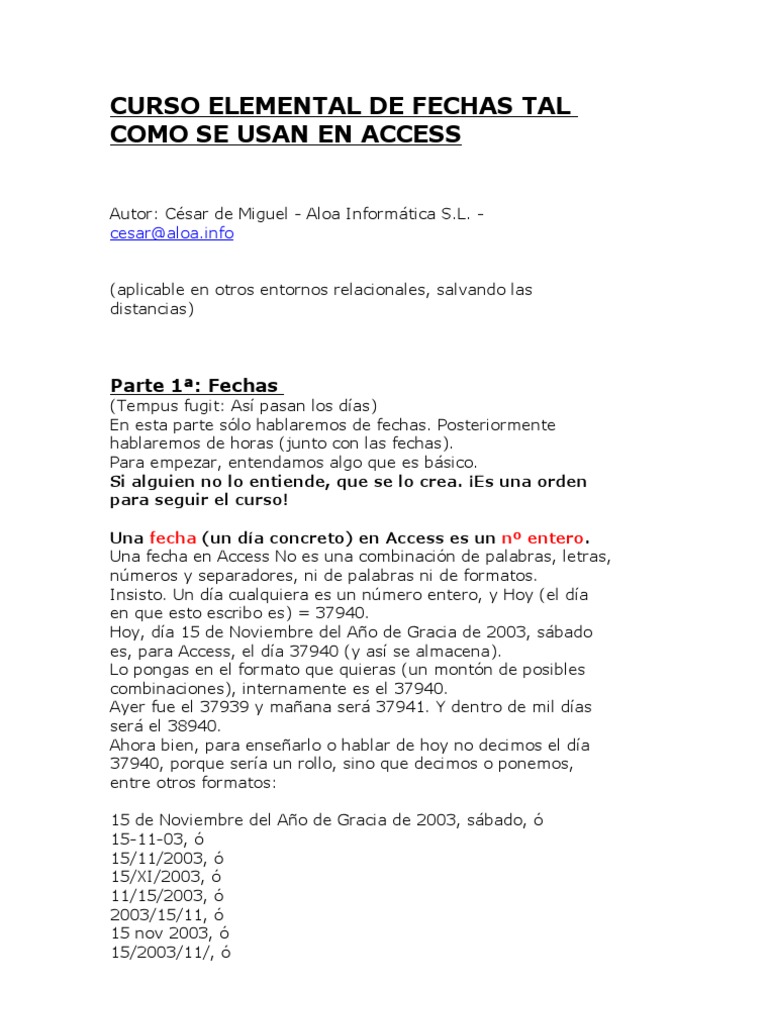 CURSO ELEMENTAL DE FECHAS TAL COMO SE USAN EN ACCESS

Autor: César de Miguel - Aloa Informática S.L. - cesar@aloa.info

(aplicable en otros entornos relacionales, salvando las distancias)

Parte 1ª: Fechas
(Tempus fugit: Así pasan los días)
En esta parte sólo hablaremos de fechas. Posteriormente hablaremos de horas (junto con las fechas).
Para empezar, entendamos algo que es básico.
Si alguien no lo entiende, que se lo crea. ¡Es una orden para seguir el curso!

Una fecha (un día concreto) en Access es un nº entero.
Una fecha en Access No es una combinación de palabras, letras, números y separadores, ni de palabras ni de formatos.
Insisto. Un día cualquiera es un número entero, y Hoy (el día en que esto escribo es) = 37940.
Hoy, día 15 de Noviembre del Año de Gracia de 2003, sábado es, para Access, el día 37940 (y así se almacena).
Lo pongas en el formato que quieras (un montón de posibles combinaciones), internamente es el 37940.
Ayer fue el 37939 y mañana será 37941. Y dentro de mil días será el 38940.
Ahora bien, para enseñarlo o hablar de hoy no decimos el día 37940, porque sería un rollo, sino que decimos o ponemos, entre otros formatos:

15 de Noviembre del Año de Gracia de 2003, sábado, ó
15-11-03, ó
15/11/2003, ó
15/XI/2003, ó
11/15/2003, ó
2003/15/11, ó
15 nov 2003, ó
15/2003/11/, ó